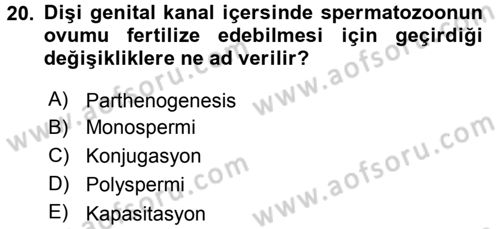 20. Dişi genital kanal içersinde spermatozoonun ovumu fertilize edebilmesi için geçirdiği değişikliklere ne ad verilir?

A) Parthenogenesis
B) Monospermi
C) Konjugasyon
D) Polyspermi
E) Kapasitasyon

www.aofsoru.com
www.aofsoru.com
www.aofsoru.com
www.aofsoru.com